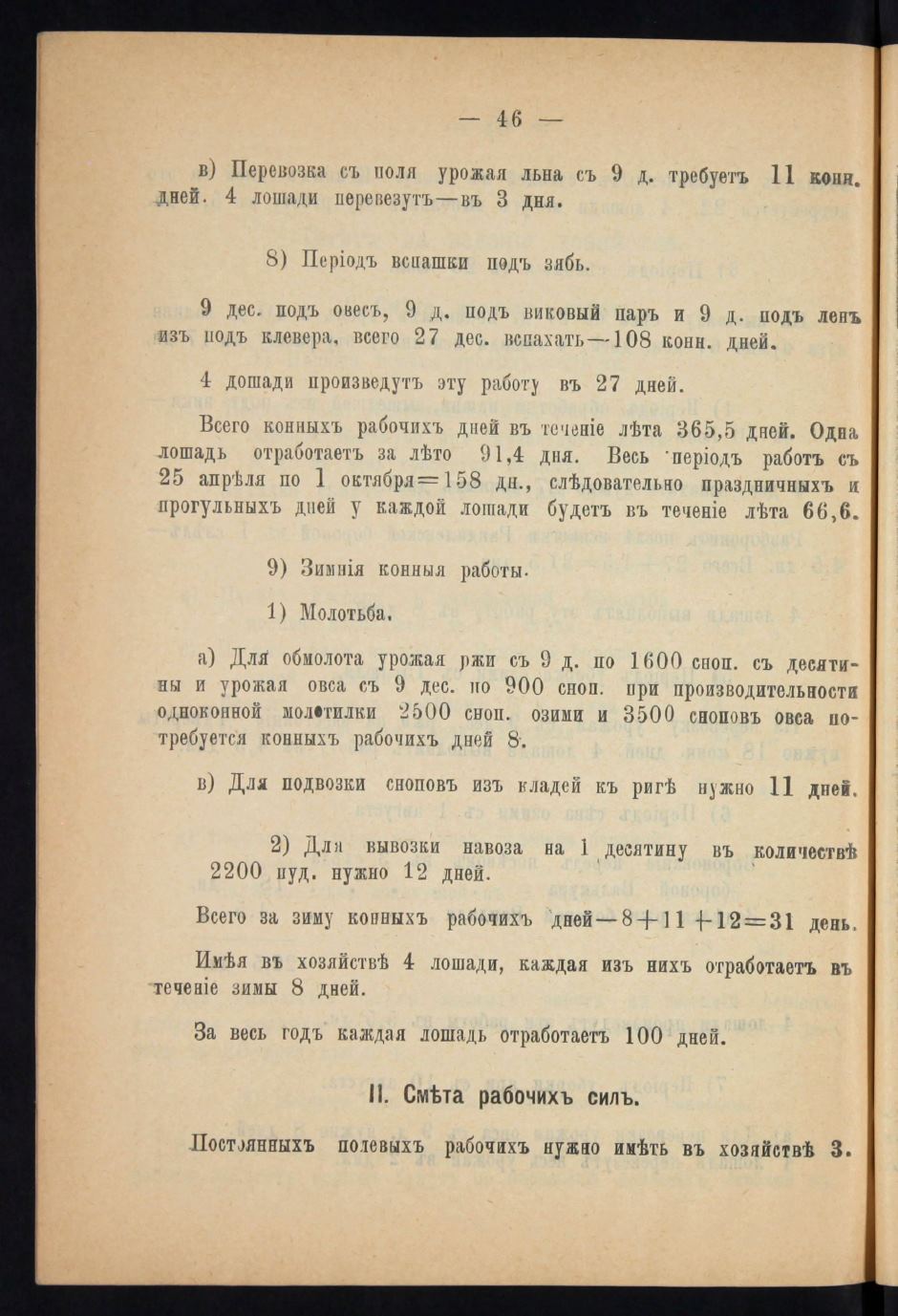 — 46 —

в) Перевозка съ поля урожая льна съ 9 д. требуетъ 11 конн. дней. 4 лошади перевезутъ—въ 3 дня.

8) Періодъ вспашки подъ зябь.

9 дес. подъ овесъ, 9 д. подъ виковый паръ и 9 д. подъ ленъ изъ подъ клевера, всего 27 дес. вспахать—108 конн. дней.

4 лошади произведутъ эту работу въ 27 дней.

Всего конныхъ рабочихъ дней въ теченіе лѣта 365,5 дней. Одна лошадь отработаетъ за лѣто 91,4 дня. Весь періодъ работъ съ 25 апрѣля по 1 октября=158 дн., слѣдовательно праздничныхъ и прогульныхъ дней у каждой лошади будетъ въ теченіе лѣта 66,6.

9) Зимнія конныя работы.

1) Молотьба.

а) Для обмолота урожая ржи съ 9 д. по 1600 сноп. съ десятины и урожая овса съ 9 дес. по 900 сноп. при производительности одноконной молотилки 2500 сноп. озими и 3500 сноповъ овса потребуется конныхъ рабочихъ дней 8.

в) Для подвозки сноповъ изъ кладей къ ригѣ нужно 11 дней.

2) Для вывозки навоза на 1 десятину въ количествѣ 2200 пуд. нужно 12 дней.

Всего за зиму конныхъ рабочихъ дней—8+11+12=31 день.

Имѣя въ хозяйствѣ 4 лошади, каждая изъ нихъ отработаетъ въ теченіе зимы 8 дней.

За весь годъ каждая лошадь отработаетъ 100 дней.

II. Смѣта рабочихъ силъ.

Постоянныхъ полевыхъ рабочихъ нужно имѣть въ хозяйствѣ 3.